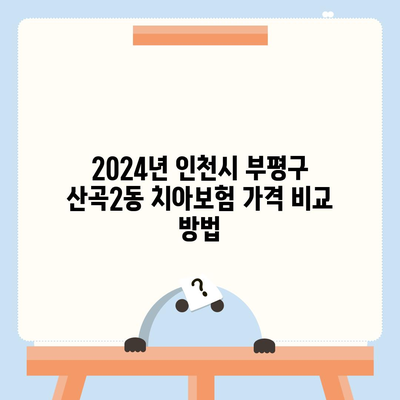 2024년 인천시 부평구 산곡2동 치아보험 가격 비교 방법

?